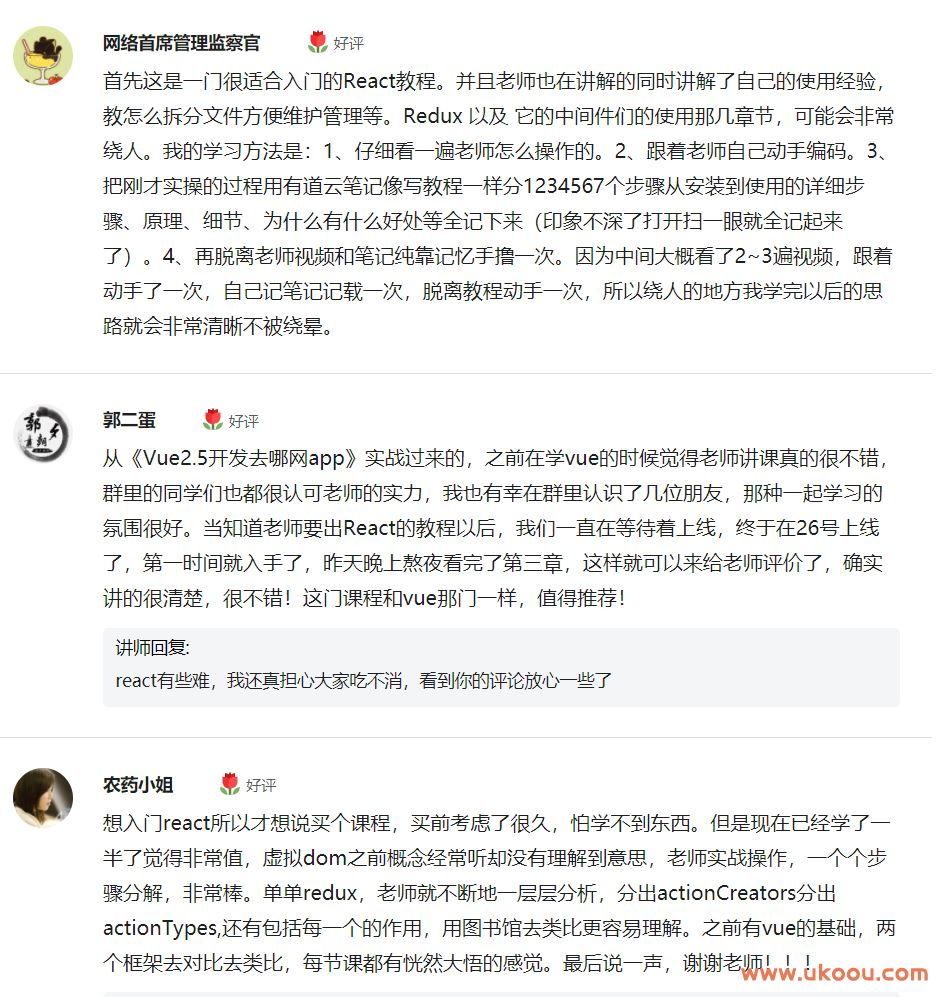 网络首席管理监察官 好评

首先这是一门很适合入门的React教程。并且老师也在讲解的同时讲解了自己的使用经验，教怎么拆分文件方便维护管理等。Redux 以及 它的中间件们的使用那几章节，可能会非常绕人。我的学习方法是：1、仔细看一遍老师怎么操作的。2、跟着老师自己动手编码。3、把刚才实操的过程用有道云笔记像写教程一样分1234567个步骤从安装到使用的详细步骤、原理、细节、为什么有什么好处等全记下来（印象不深了打开扫一眼就全记起来了）。4、再脱离老师视频和笔记纯靠记忆手撸一次。因为中间大概看了2~3遍视频，跟着动手了一次，自己记笔记记载一次，脱离教程动手一次，所以绕人的地方我学完以后的思路就会非常清晰不被绕晕。

郭二蛋 好评

从《Vue2.5开发去哪网app》实战过来的，之前在学vue的时候觉得老师讲课真的很不错，群里的同学们也都很认可老师的实力，我也有幸在群里认识了几位朋友，那种一起学习的氛围很好。当知道老师要出React的教程以后，我们一直在等待着上线，终于在26号上线了，第一时间就入手了，昨天晚上熬夜看完了第三章，这样就可以来给老师评价了，确实讲的很清楚，很不错！这门课程和vue那门一样，值得推荐！

讲师回复:
react有些难，我还真担心大家吃不消，看到你的评论放心一些了

农药小姐 好评

想入门react所以才想说买个课程，买前考虑了很久，怕学不到东西。但是现在已经学了一半了觉得非常值，虚拟dom之前概念经常听却没有理解到意思，老师实战操作，一个个步骤分解，非常棒。单单redux，老师就不断地一层层分析，分出actionCreators分出actionTypes,还有包括每一个的作用，用图书馆去类比更容易理解。之前有vue的基础，两个框架去对比去类比，每节课都有恍然大悟的感觉。最后说一声，谢谢老师！！！

www.ukoou.com